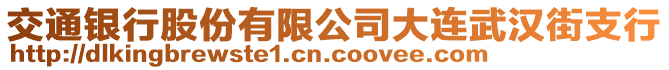 交通银行股份有限公司大连武汉街支行
http://dlkingbrewste1.cn.coovee.com